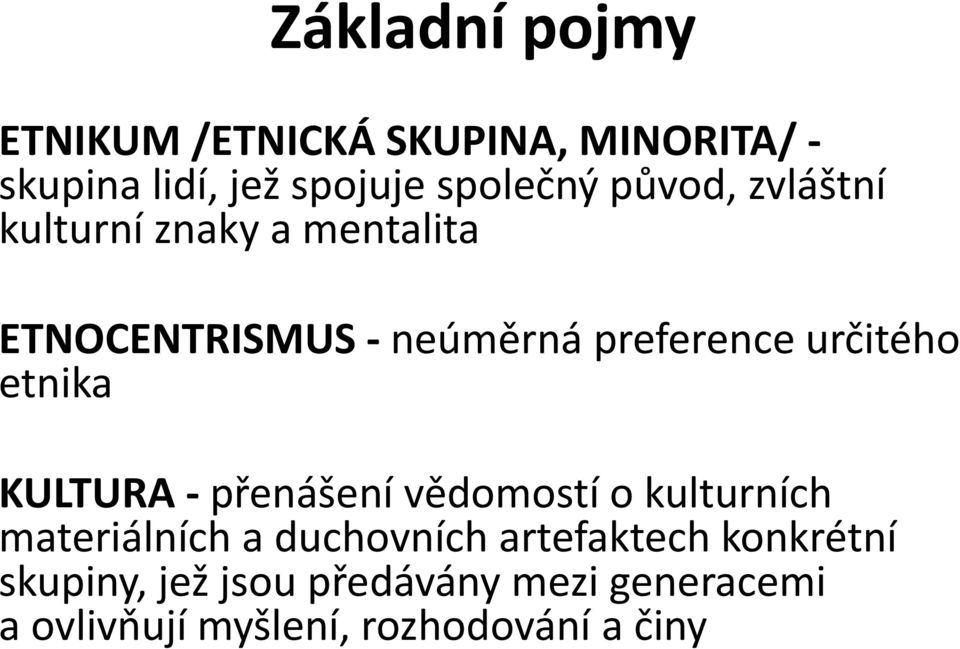 Základní pojmy

ETNIKUM /ETNICKÁ SKUPINA, MINORITA/ - skupina lidí, jež spojuje společný původ, zvláštní kulturní znaky a mentalita

ETNOCENTRISMUS - neúměrná preference určitého etnika

KULTURA - přenášení vědomostí o kulturních materiálních a duchovních artefaktech konkrétní skupiny, jež jsou předávány mezi generacemi a ovlivňují myšlení, rozhodování a činy